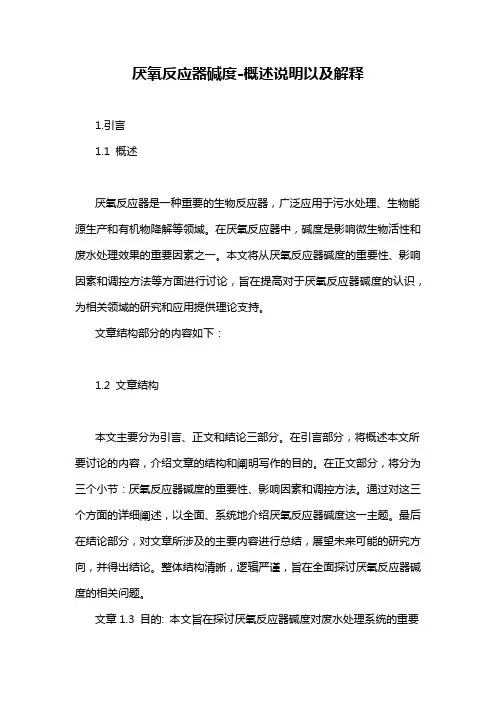 厌氧反应器碱度-概述说明以及解释

1.引言

1.1 概述

厌氧反应器是一种重要的生物反应器，广泛应用于污水处理、生物能源生产和有机物降解等领域。在厌氧反应器中，碱度是影响微生物活性和废水处理效果的重要因素之一。本文将从厌氧反应器碱度的重要性、影响因素和调控方法等方面进行讨论，旨在提高对于厌氧反应器碱度的认识，为相关领域的研究和应用提供理论支持。

文章结构部分的内容如下：

1.2 文章结构

本文主要分为引言、正文和结论三部分。在引言部分，将概述本文所要讨论的内容，介绍文章的结构和阐明写作的目的。在正文部分，将分为三个小节：厌氧反应器碱度的重要性、影响因素和调控方法。通过对这三个方面的详细阐述，以全面、系统地介绍厌氧反应器碱度这一主题。最后在结论部分，对文章所涉及的主要内容进行总结，展望未来可能的研究方向，并得出结论。整体结构清晰，逻辑严谨，旨在全面探讨厌氧反应器碱度的相关问题。

文章 1.3 目的: 本文旨在探讨厌氧反应器碱度对废水处理系统的重要